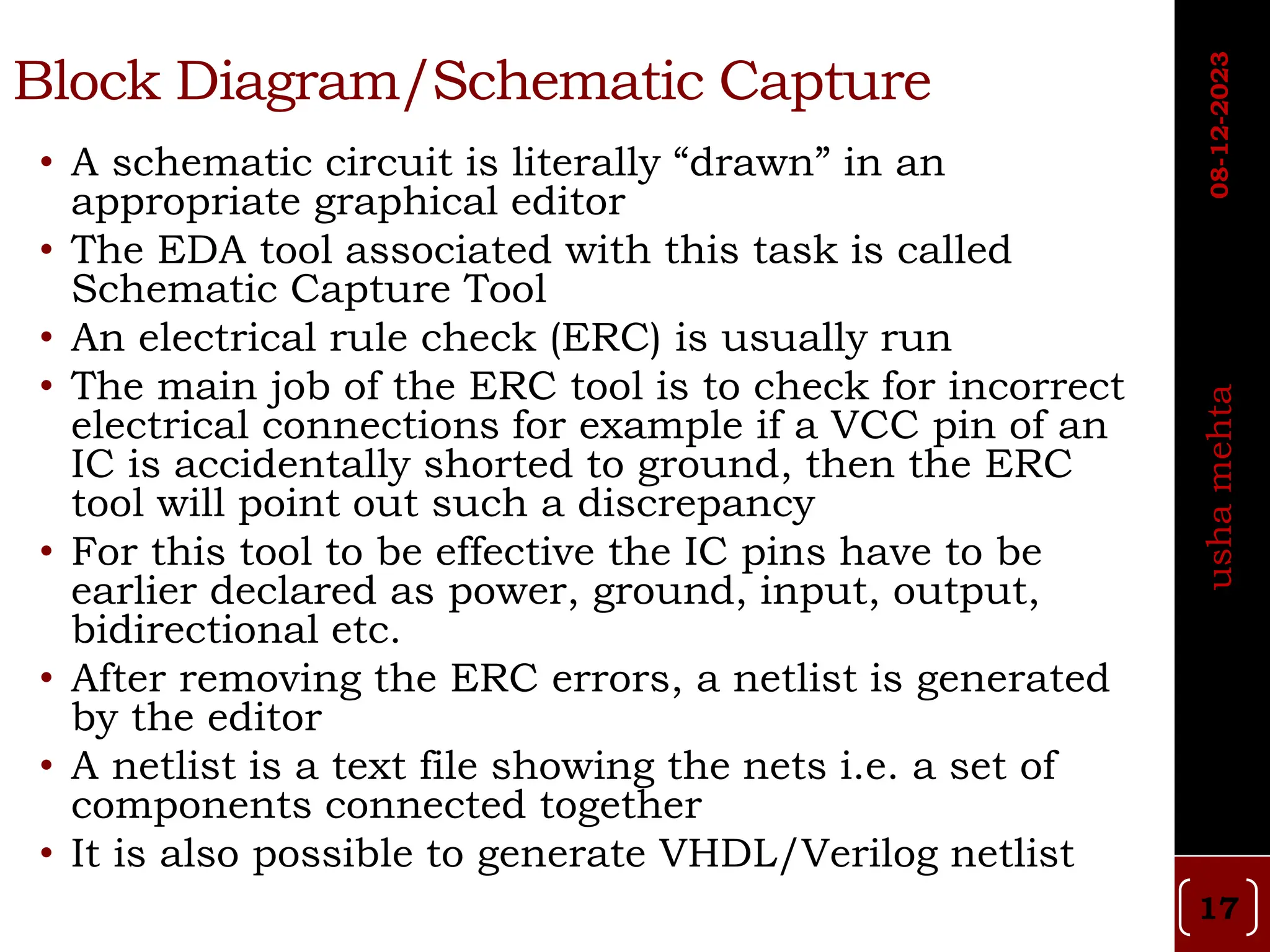 Block Diagram/Schematic Capture

• A schematic circuit is literally “drawn” in an appropriate graphical editor
• The EDA tool associated with this task is called Schematic Capture Tool
• An electrical rule check (ERC) is usually run
• The main job of the ERC tool is to check for incorrect electrical connections for example if a VCC pin of an IC is accidentally shorted to ground, then the ERC tool will point out such a discrepancy
• For this tool to be effective the IC pins have to be earlier declared as power, ground, input, output, bidirectional etc.
• After removing the ERC errors, a netlist is generated by the editor
• A netlist is a text file showing the nets i.e. a set of components connected together
• It is also possible to generate VHDL/Verilog netlist

08-12-2023

usha mehta

17